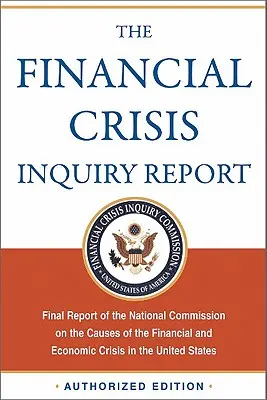 THE
FINANCIAL
CRISIS
INQUIRY REPORT

FINANCIAL CRISIS INQUIRY COMMISSION
UNITED STATES OF AMERICA

Final Report of the National Commission on the Causes of the Financial and Economic Crisis in the United States

• AUTHORIZED EDITION •